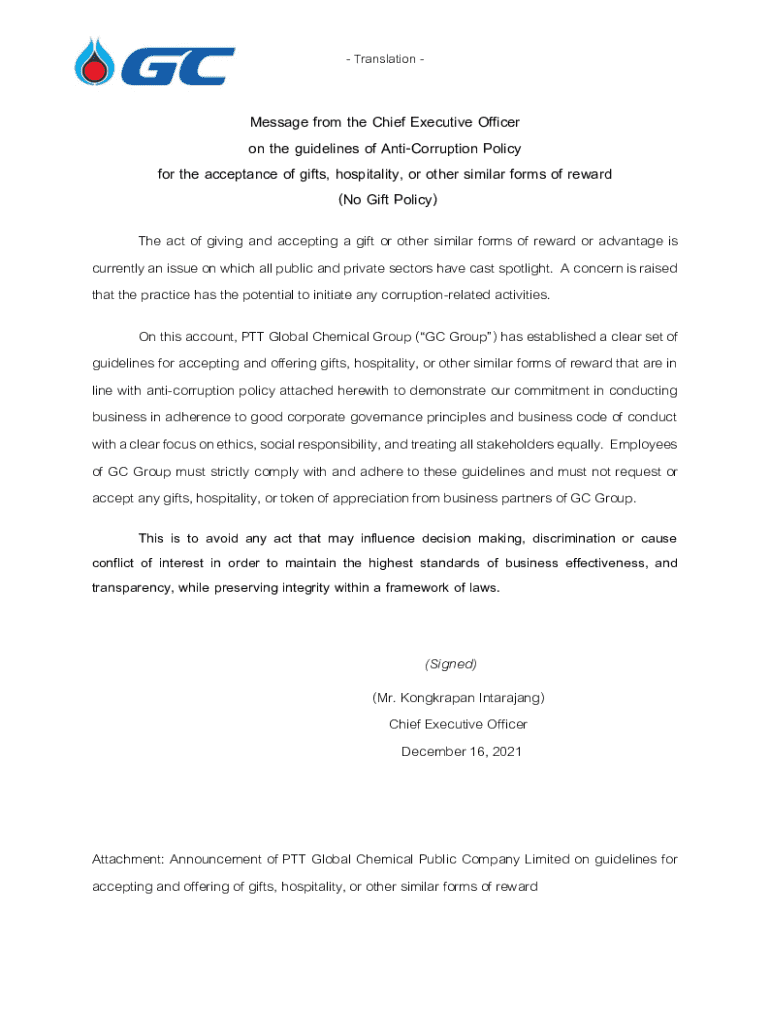 GC

- Translation -

Message from the Chief Executive Officer
on the guidelines of Anti-Corruption Policy
for the acceptance of gifts, hospitality, or other similar forms of reward
(No Gift Policy)

The act of giving and accepting a gift or other similar forms of reward or advantage is currently an issue on which all public and private sectors have cast spotlight. A concern is raised that the practice has the potential to initiate any corruption-related activities.

On this account, PTT Global Chemical Group ("GC Group") has established a clear set of guidelines for accepting and offering gifts, hospitality, or other similar forms of reward that are in line with anti-corruption policy attached herewith to demonstrate our commitment in conducting business in adherence to good corporate governance principles and business code of conduct with a clear focus on ethics, social responsibility, and treating all stakeholders equally. Employees of GC Group must strictly comply with and adhere to these guidelines and must not request or accept any gifts, hospitality, or token of appreciation from business partners of GC Group.

This is to avoid any act that may influence decision making, discrimination or cause conflict of interest in order to maintain the highest standards of business effectiveness, and transparency, while preserving integrity within a framework of laws.

(Signed)
(Mr. Kongkrapan Intarajang)
Chief Executive Officer
December 16, 2021

Attachment: Announcement of PTT Global Chemical Public Company Limited on guidelines for accepting and offering of gifts, hospitality, or other similar forms of reward